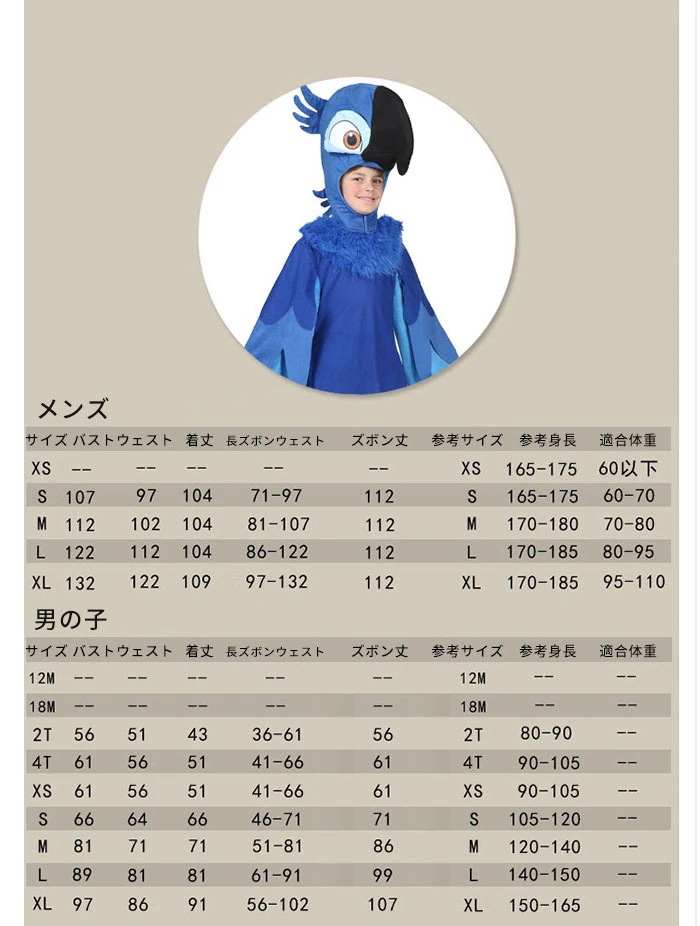 メンズ

| サイズ | バスト | ウェスト | 着丈 | 長ズボンウェスト | ズボン丈 | 参考サイズ | 参考身長 | 適合体重 |
|---|---|---|---|---|---|---|---|---|
| XS | -- | -- | -- | -- | -- | XS | 165-175 | 60以下 |
| S | 107 | 97 | 104 | 71-97 | 112 | S | 165-175 | 60-70 |
| M | 112 | 102 | 104 | 81-107 | 112 | M | 170-180 | 70-80 |
| L | 122 | 112 | 104 | 86-122 | 112 | L | 170-185 | 80-95 |
| XL | 132 | 122 | 109 | 97-132 | 112 | XL | 170-185 | 95-110 |

男の子

| サイズ | バスト | ウェスト | 着丈 | 長ズボンウェスト | ズボン丈 | 参考サイズ | 参考身長 | 適合体重 |
|---|---|---|---|---|---|---|---|---|
| 12M | -- | -- | -- | -- | -- | 12M | -- | -- |
| 18M | -- | -- | -- | -- | -- | 18M | -- | -- |
| 2T | 56 | 51 | 43 | 36-61 | 56 | 2T | 80-90 | -- |
| 4T | 61 | 56 | 51 | 41-66 | 61 | 4T | 90-105 | -- |
| XS | 61 | 56 | 51 | 41-66 | 61 | XS | 90-105 | -- |
| S | 66 | 64 | 66 | 46-71 | 71 | S | 105-120 | -- |
| M | 81 | 71 | 71 | 51-81 | 86 | M | 120-140 | -- |
| L | 89 | 81 | 81 | 61-91 | 99 | L | 140-150 | -- |
| XL | 97 | 86 | 91 | 56-102 | 107 | XL | 150-165 | -- |